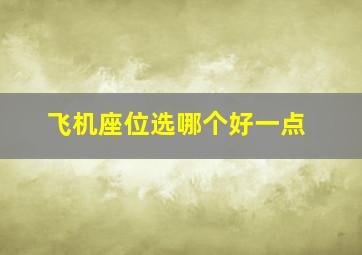 飞机座位选哪个好一点